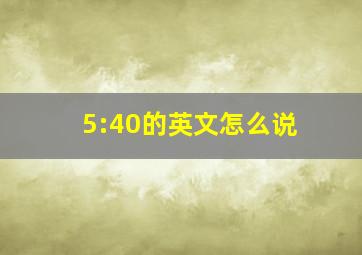 5:40的英文怎么说